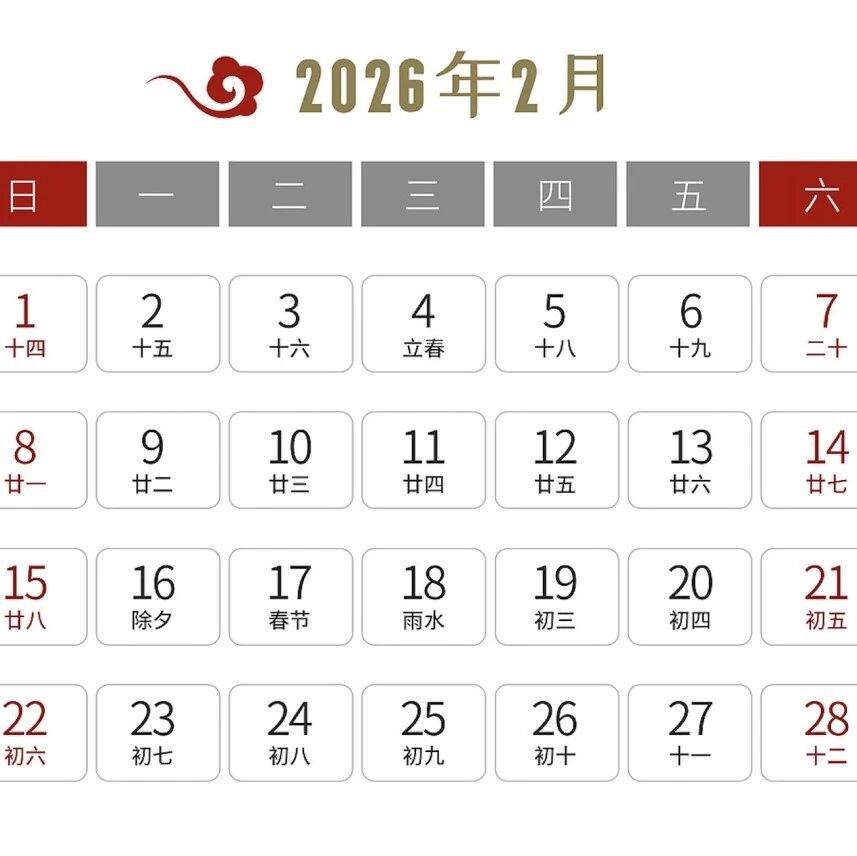 2026年2月

| 日 | 一 | 二 | 三 | 四 | 五 | 六 |
|---|---|---|---|---|---|---|
| 1 十四 | 2 十五 | 3 十六 | 4 立春 | 5 十八 | 6 十九 | 7 二十 |
| 8 廿一 | 9 廿二 | 10 廿三 | 11 廿四 | 12 廿五 | 13 廿六 | 14 廿七 |
| 15 廿八 | 16 除夕 | 17 春节 | 18 雨水 | 19 初三 | 20 初四 | 21 初五 |
| 22 初六 | 23 初七 | 24 初八 | 25 初九 | 26 初十 | 27 十一 | 28 十二 |